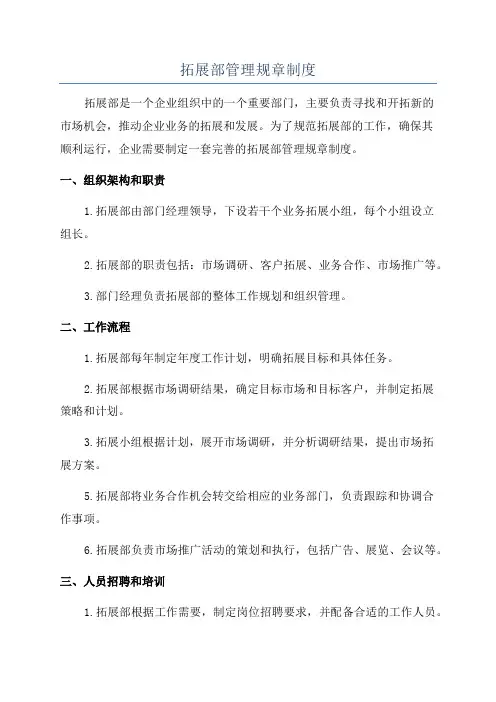 拓展部管理规章制度

拓展部是一个企业组织中的一个重要部门，主要负责寻找和开拓新的市场机会，推动企业业务的拓展和发展。为了规范拓展部的工作，确保其顺利运行，企业需要制定一套完善的拓展部管理规章制度。

一、组织架构和职责

1.拓展部由部门经理领导，下设若干个业务拓展小组，每个小组设立组长。

2.拓展部的职责包括：市场调研、客户拓展、业务合作、市场推广等。

3.部门经理负责拓展部的整体工作规划和组织管理。

二、工作流程

1.拓展部每年制定年度工作计划，明确拓展目标和具体任务。

2.拓展部根据市场调研结果，确定目标市场和目标客户，并制定拓展策略和计划。

3.拓展小组根据计划，展开市场调研，并分析调研结果，提出市场拓展方案。

5.拓展部将业务合作机会转交给相应的业务部门，负责跟踪和协调合作事项。

6.拓展部负责市场推广活动的策划和执行，包括广告、展览、会议等。

三、人员招聘和培训

1.拓展部根据工作需要，制定岗位招聘要求，并配备合适的工作人员。